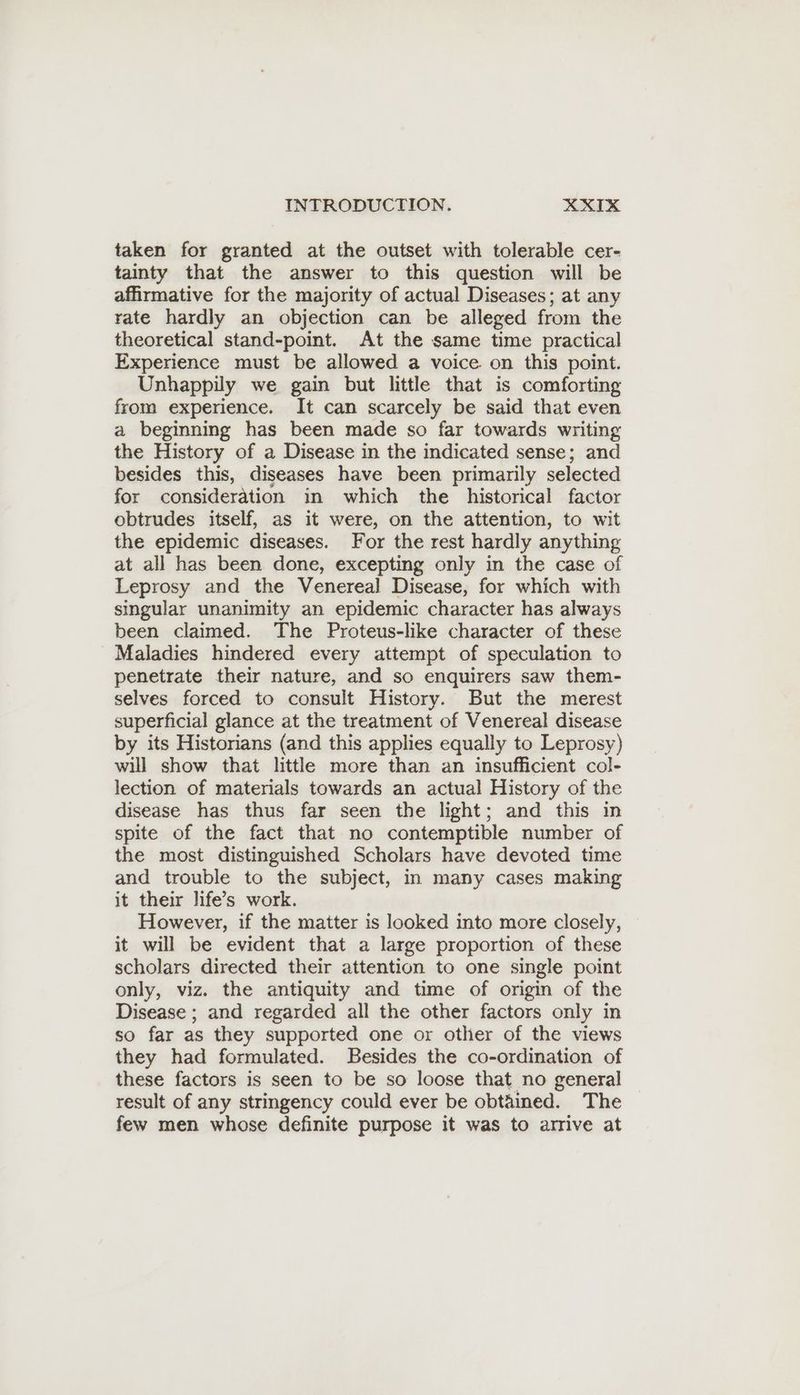 INTRODUCTION. XXIX

taken for granted at the outset with tolerable certainty that the answer to this question will be affirmative for the majority of actual Diseases; at any rate hardly an objection can be alleged from the theoretical stand-point. At the same time practical Experience must be allowed a voice on this point.

Unhappily we gain but little that is comforting from experience. It can scarcely be said that even a beginning has been made so far towards writing the History of a Disease in the indicated sense; and besides this, diseases have been primarily selected for consideration in which the historical factor obtrudes itself, as it were, on the attention, to wit the epidemic diseases. For the rest hardly anything at all has been done, excepting only in the case of Leprosy and the Venereal Disease, for which with singular unanimity an epidemic character has always been claimed. The Proteus-like character of these Maladies hindered every attempt of speculation to penetrate their nature, and so enquirers saw themselves forced to consult History. But the merest superficial glance at the treatment of Venereal disease by its Historians (and this applies equally to Leprosy) will show that little more than an insufficient collection of materials towards an actual History of the disease has thus far seen the light; and this in spite of the fact that no contemptible number of the most distinguished Scholars have devoted time and trouble to the subject, in many cases making it their life's work.

However, if the matter is looked into more closely, it will be evident that a large proportion of these scholars directed their attention to one single point only, viz. the antiquity and time of origin of the Disease; and regarded all the other factors only in so far as they supported one or other of the views they had formulated. Besides the co-ordination of these factors is seen to be so loose that no general result of any stringency could ever be obtained. The few men whose definite purpose it was to arrive at